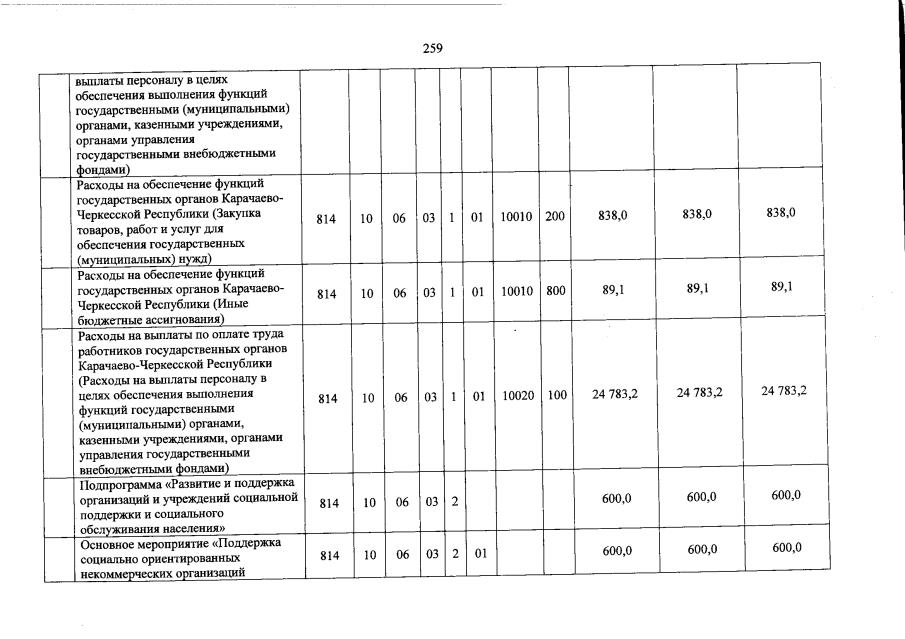 259

|  |  |  |  |  |  |  |  |  |  |  |  |
|---|---|---|---|---|---|---|---|---|---|---|---|
|  | выплаты персоналу в целях обеспечения выполнения функций государственными (муниципальными) органами, казенными учреждениями, органами управления государственными внебюджетными фондами) |  |  |  |  |  |  |  |  |  |  |
|  | Расходы на обеспечение функций государственных органов Карачаево-Черкесской Республики (Закупка товаров, работ и услуг для обеспечения государственных (муниципальных) нужд) | 814 | 10 | 06 | 03 | 1 | 01 | 10010 | 200 | 838,0 | 838,0 | 838,0 |
|  | Расходы на обеспечение функций государственных органов Карачаево-Черкесской Республики (Иные бюджетные ассигнования) | 814 | 10 | 06 | 03 | 1 | 01 | 10010 | 800 | 89,1 | 89,1 | 89,1 |
|  | Расходы на выплаты по оплате труда работников государственных органов Карачаево-Черкесской Республики (Расходы на выплаты персоналу в целях обеспечения выполнения функций государственными (муниципальными) органами, казенными учреждениями, органами управления государственными внебюджетными фондами) | 814 | 10 | 06 | 03 | 1 | 01 | 10020 | 100 | 24 783,2 | 24 783,2 | 24 783,2 |
|  | Подпрограмма «Развитие и поддержка организаций и учреждений социальной поддержки и социального обслуживания населения» | 814 | 10 | 06 | 03 | 2 |  |  |  | 600,0 | 600,0 | 600,0 |
|  | Основное мероприятие «Поддержка социально ориентированных некоммерческих организаций | 814 | 10 | 06 | 03 | 2 | 01 |  |  | 600,0 | 600,0 | 600,0 |